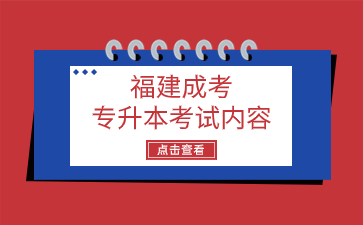 福建成考
专升本考试内容

点击查看